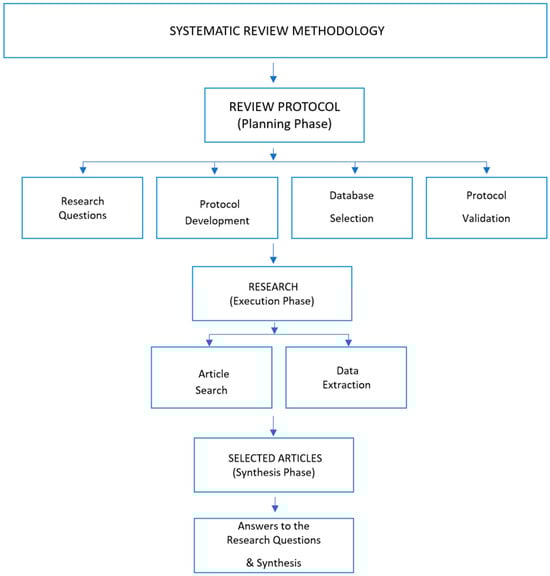 SYSTEMATIC REVIEW METHODOLOGY

REVIEW PROTOCOL
(Planning Phase)

Research Questions

Protocol Development

Database Selection

Protocol Validation

RESEARCH
(Execution Phase)

Article Search

Data Extraction

SELECTED ARTICLES
(Synthesis Phase)

Answers to the Research Questions & Synthesis